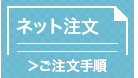 ネット注文

>ご注文手順